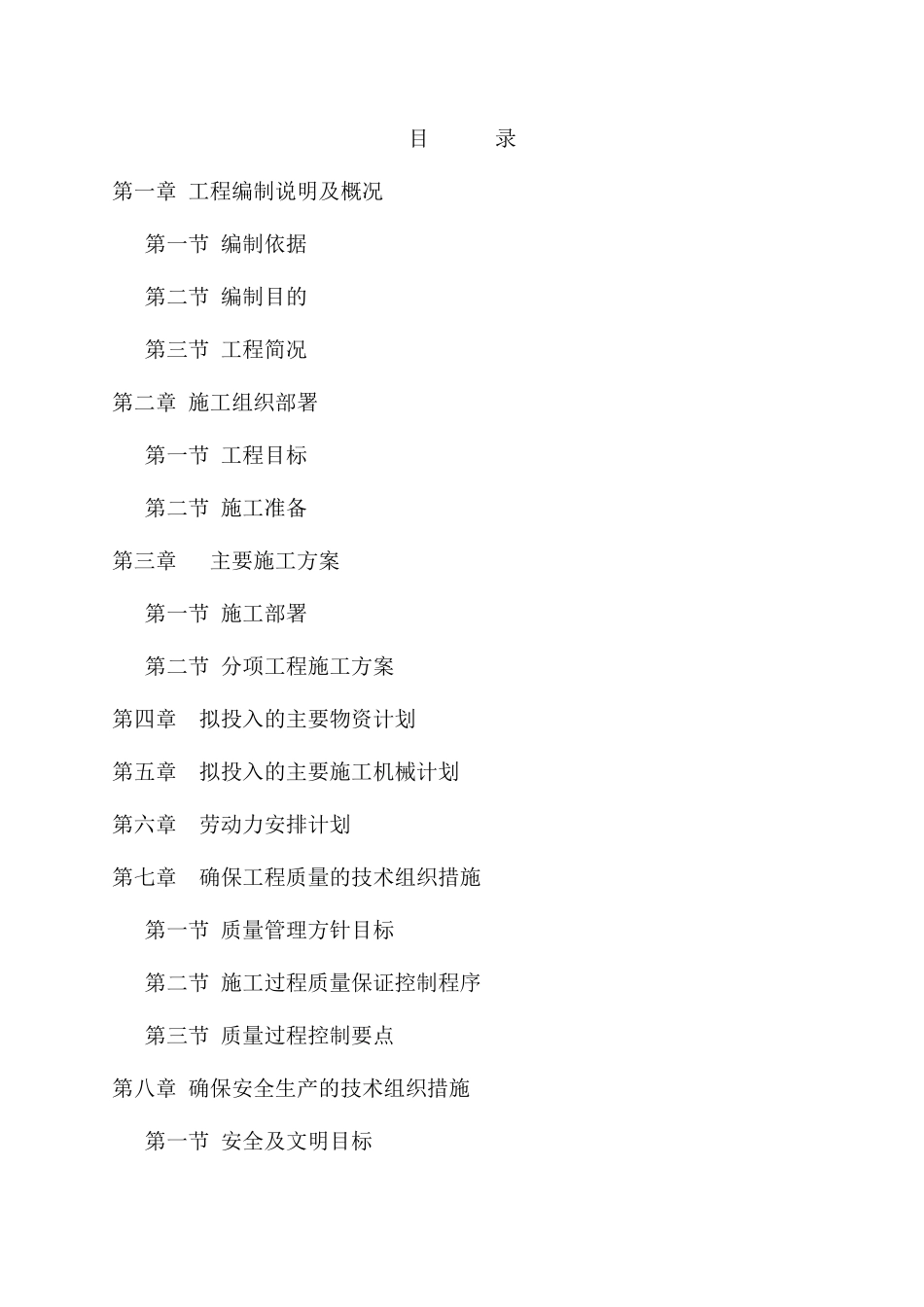 目 录

第一章 工程编制说明及概况

第一节 编制依据

第二节 编制目的

第三节 工程简况

第二章 施工组织部署

第一节 工程目标

第二节 施工准备

第三章 主要施工方案

第一节 施工部署

第二节 分项工程施工方案

第四章 拟投入的主要物资计划

第五章 拟投入的主要施工机械计划

第六章 劳动力安排计划

第七章 确保工程质量的技术组织措施

第一节 质量管理方针目标

第二节 施工过程质量保证控制程序

第三节 质量过程控制要点

第八章 确保安全生产的技术组织措施

第一节 安全及文明目标